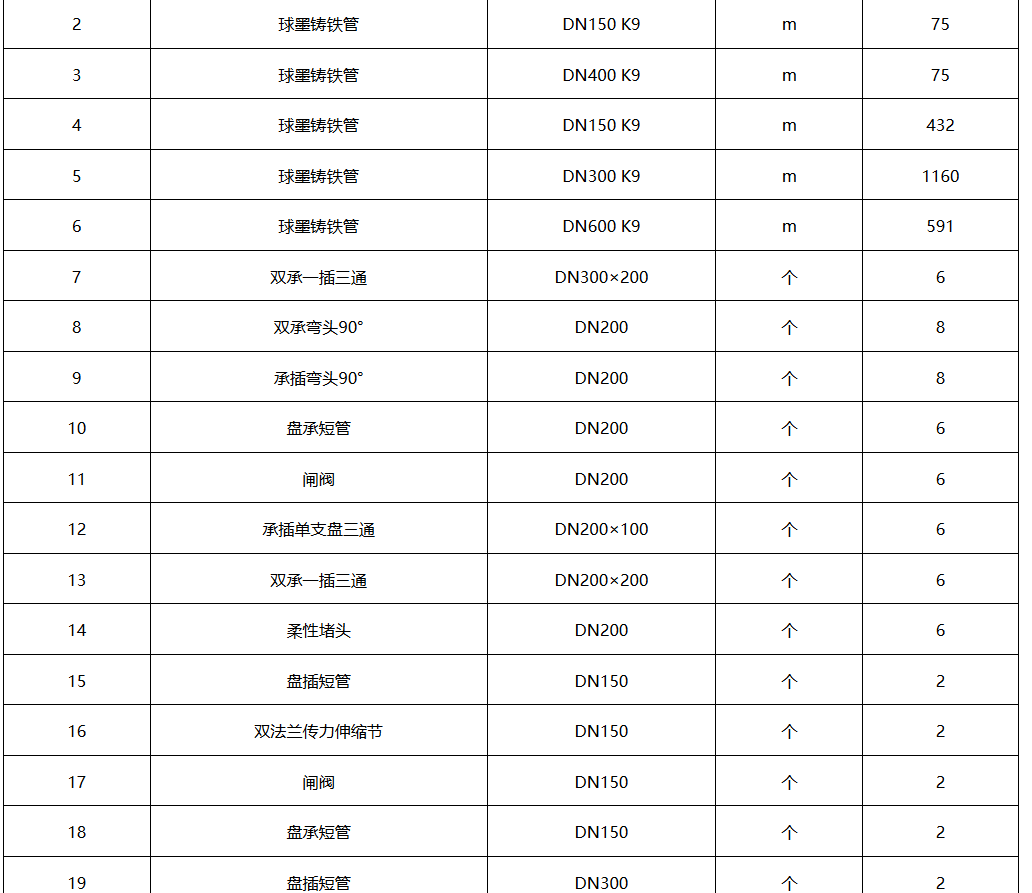 | 2 | 球墨铸铁管 | DN150 K9 | m | 75 |
|---|---|---|---|---|
| 3 | 球墨铸铁管 | DN400 K9 | m | 75 |
| 4 | 球墨铸铁管 | DN150 K9 | m | 432 |
| 5 | 球墨铸铁管 | DN300 K9 | m | 1160 |
| 6 | 球墨铸铁管 | DN600 K9 | m | 591 |
| 7 | 双承一插三通 | DN300×200 | 个 | 6 |
| 8 | 双承弯头90° | DN200 | 个 | 8 |
| 9 | 承插弯头90° | DN200 | 个 | 8 |
| 10 | 盘承短管 | DN200 | 个 | 6 |
| 11 | 闸阀 | DN200 | 个 | 6 |
| 12 | 承插单支盘三通 | DN200×100 | 个 | 6 |
| 13 | 双承一插三通 | DN200×200 | 个 | 6 |
| 14 | 柔性堵头 | DN200 | 个 | 6 |
| 15 | 盘插短管 | DN150 | 个 | 2 |
| 16 | 双法兰传力伸缩节 | DN150 | 个 | 2 |
| 17 | 闸阀 | DN150 | 个 | 2 |
| 18 | 盘承短管 | DN150 | 个 | 2 |
| 19 | 盘插短管 | DN300 | 个 | 2 |